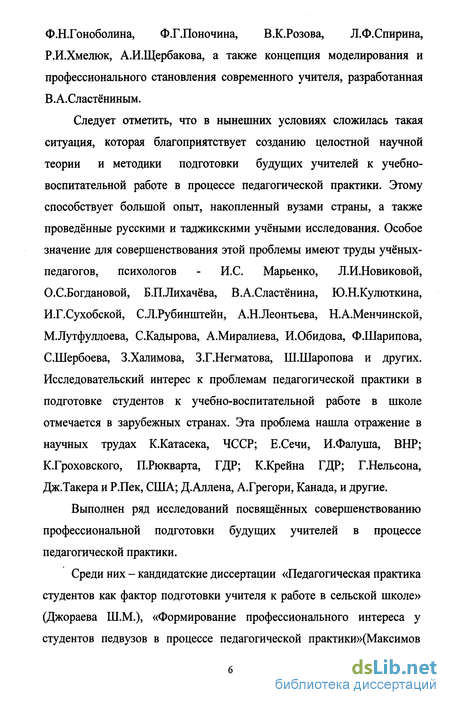 Ф.Н.Гоноболина, Ф.Г.Поночина, В.К.Розова, Л.Ф.Спирина, Р.И.Хмелюк, А.И.Щербакова, а также концепция моделирования и профессионального становления современного учителя, разработанная В.А.Сластёниным.

Следует отметить, что в нынешних условиях сложилась такая ситуация, которая благоприятствует созданию целостной научной теории и методики подготовки будущих учителей к учебно-воспитательной работе в процессе педагогической практики. Этому способствует большой опыт, накопленный вузами страны, а также проведённые русскими и таджикскими учёными исследования. Особое значение для совершенствования этой проблемы имеют труды учёных-педагогов, психологов - И.С. Марьенко, Л.И.Новиковой, О.С.Богдановой, Б.П.Лихачёва, В.А.Сластёнина, Ю.Н.Кулюткина, И.Г.Сухобской, С.Л.Рубинштейн, А.Н.Леонтьева, Н.А.Менчинской, М.Лутфуллоева, С.Кадырова, А.Миралиева, И.Обидова, Ф.Шарипова, С.Шербоева, З.Халимова, З.Г.Негматова, Ш.Шаропова и других. Исследовательский интерес к проблемам педагогической практики в подготовке студентов к учебно-воспитательной работе в школе отмечается в зарубежных странах. Эта проблема нашла отражение в научных трудах К.Катасека, ЧССР; Е.Сечи, И.Фалуша, ВНР; К.Гроховского, П.Рюкварта, ГДР; К.Крейна ГДР; Г.Нельсона, Дж.Такера и Р.Пек, США; Д.Аллена, А.Грегори, Канада, и другие.

Выполнен ряд исследований посвящённых совершенствованию профессиональной подготовки будущих учителей в процессе педагогической практики.

Среди них – кандидатские диссертации «Педагогическая практика студентов как фактор подготовки учителя к работе в сельской школе» (Джораева Ш.М.), «Формирование профессионального интереса у студентов педвузов в процессе педагогической практики»(Максимов

6

dsLib.net
библиотека диссертаций